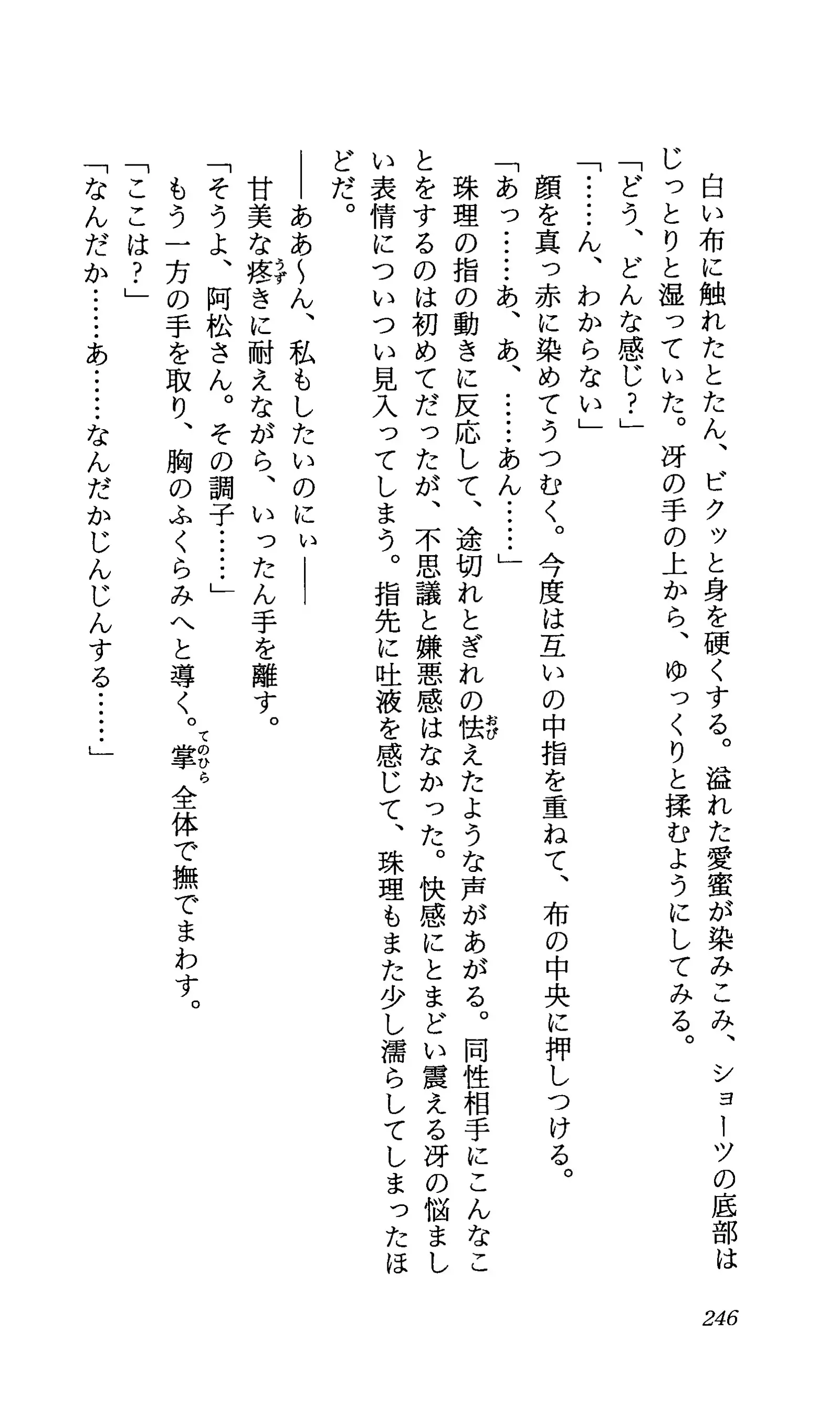 白い布に触れたとたん、ビクッと身を硬くする。溢れた愛蜜が染みこみ、ショーツの底部はじっとりと湿っていた。冴の手の上から、ゆっくりと揉むようにしてみる。

「どう、どんな感じ？」

「……ん、わからない」

顔を真っ赤に染めてうつむく。今度は互いの中指を重ねて、布の中央に押しつける。

「あっ……あ、あ、……あん……」

珠理の指の動きに反応して、途切れとぎれの怯えたような声があがる。同性相手にこんなことをするのは初めてだったが、不思議と嫌悪感はなかった。快感にとまどい震える冴の悩ましい表情についつい見入ってしまう。指先に吐液を感じて、珠理もまた少し濡らしてしまったほどだ。

――ああ～ん、私もしたいのにぃ――

甘美な疼きに耐えながら、いったん手を離す。

「そうよ、阿松さん。その調子……」

もう一方の手を取り、胸のふくらみへと導く。掌全体で撫でまわす。

「ここは？」

「なんだか……あ……なんだかじんじんする……」

246